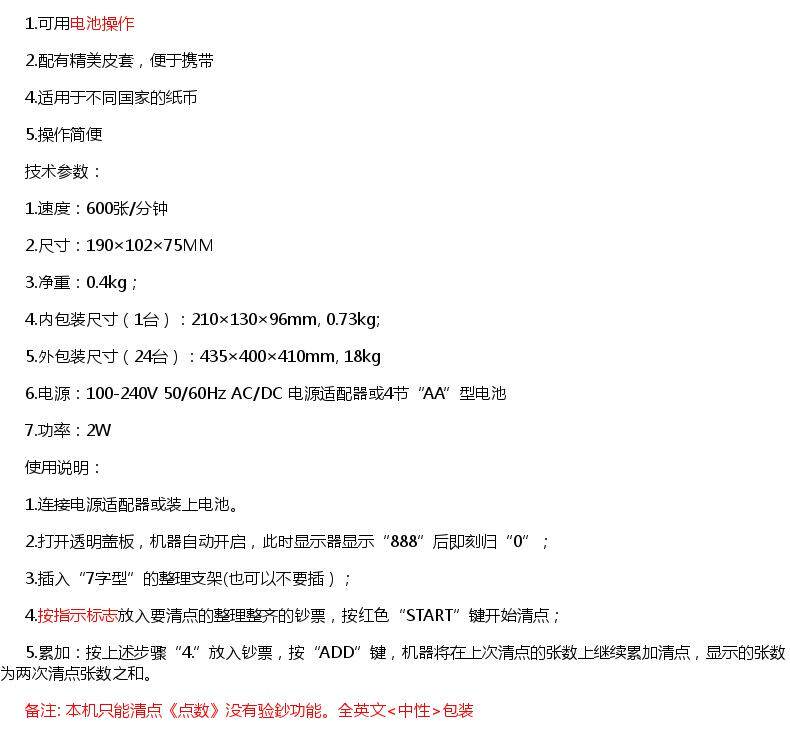 1.可用电池操作

2.配有精美皮套，便于携带

4.适用于不同国家的纸币

5.操作简便

技术参数：

1.速度：600张/分钟

2.尺寸：190×102×75MM

3.净重：0.4kg；

4.内包装尺寸（1台）：210×130×96mm, 0.73kg;

5.外包装尺寸（24台）：435×400×410mm, 18kg

6.电源：100-240V 50/60Hz AC/DC 电源适配器或4节“AA”型电池

7.功率：2W

使用说明：

1.连接电源适配器或装上电池。

2.打开透明盖板，机器自动开启，此时显示器显示“888”后即刻归“0”；

3.插入“7字型”的整理支架(也可以不要插）；

4.按指示标志放入要清点的整理整齐的钞票，按红色“START”键开始清点；

5.累加：按上述步骤“4.”放入钞票，按“ADD”键，机器将在上次清点的张数上继续累加清点，显示的张数为两次清点张数之和。

备注: 本机只能清点《点数》没有验钞功能。全英文<中性>包装